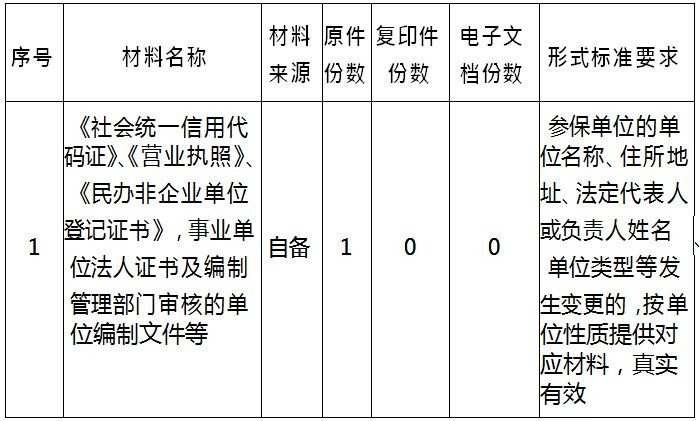 | 序号 | 材料名称 | 材料来源 | 原件份数 | 复印件份数 | 电子文档份数 | 形式标准要求 |
|---|---|---|---|---|---|---|
| 1 | 《社会统一信用代码证》、《营业执照》、《民办非企业单位登记证书》，事业单位法人证书及编制管理部门审核的单位编制文件等 | 自备 | 1 | 0 | 0 | 参保单位的单位名称、住所地址、法定代表人或负责人姓名、单位类型等发生变更的，按单位性质提供对应材料，真实有效 |